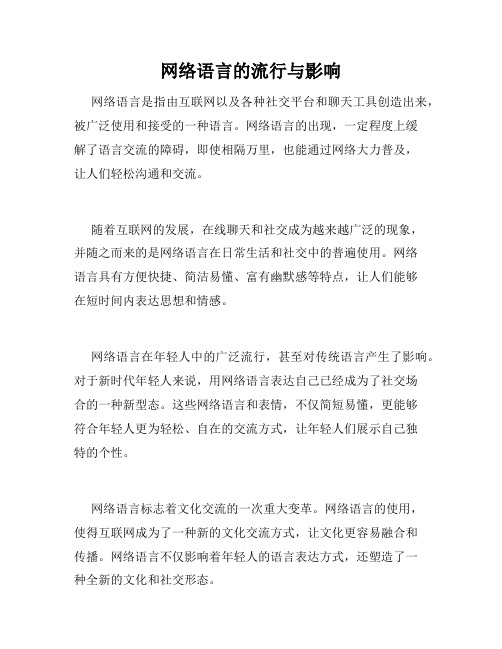 网络语言的流行与影响

网络语言是指由互联网以及各种社交平台和聊天工具创造出来，被广泛使用和接受的一种语言。网络语言的出现，一定程度上缓解了语言交流的障碍，即使相隔万里，也能通过网络大力普及，让人们轻松沟通和交流。

随着互联网的发展，在线聊天和社交成为越来越广泛的现象，并随之而来的是网络语言在日常生活和社交中的普遍使用。网络语言具有方便快捷、简洁易懂、富有幽默感等特点，让人们能够在短时间内表达思想和情感。

网络语言在年轻人中的广泛流行，甚至对传统语言产生了影响。对于新时代年轻人来说，用网络语言表达自己已经成为了社交场合的一种新型态。这些网络语言和表情，不仅简短易懂，更能够符合年轻人更为轻松、自在的交流方式，让年轻人们展示自己独特的个性。

网络语言标志着文化交流的一次重大变革。网络语言的使用，使得互联网成为了一种新的文化交流方式，让文化更容易融合和传播。网络语言不仅影响着年轻人的语言表达方式，还塑造了一种全新的文化和社交形态。